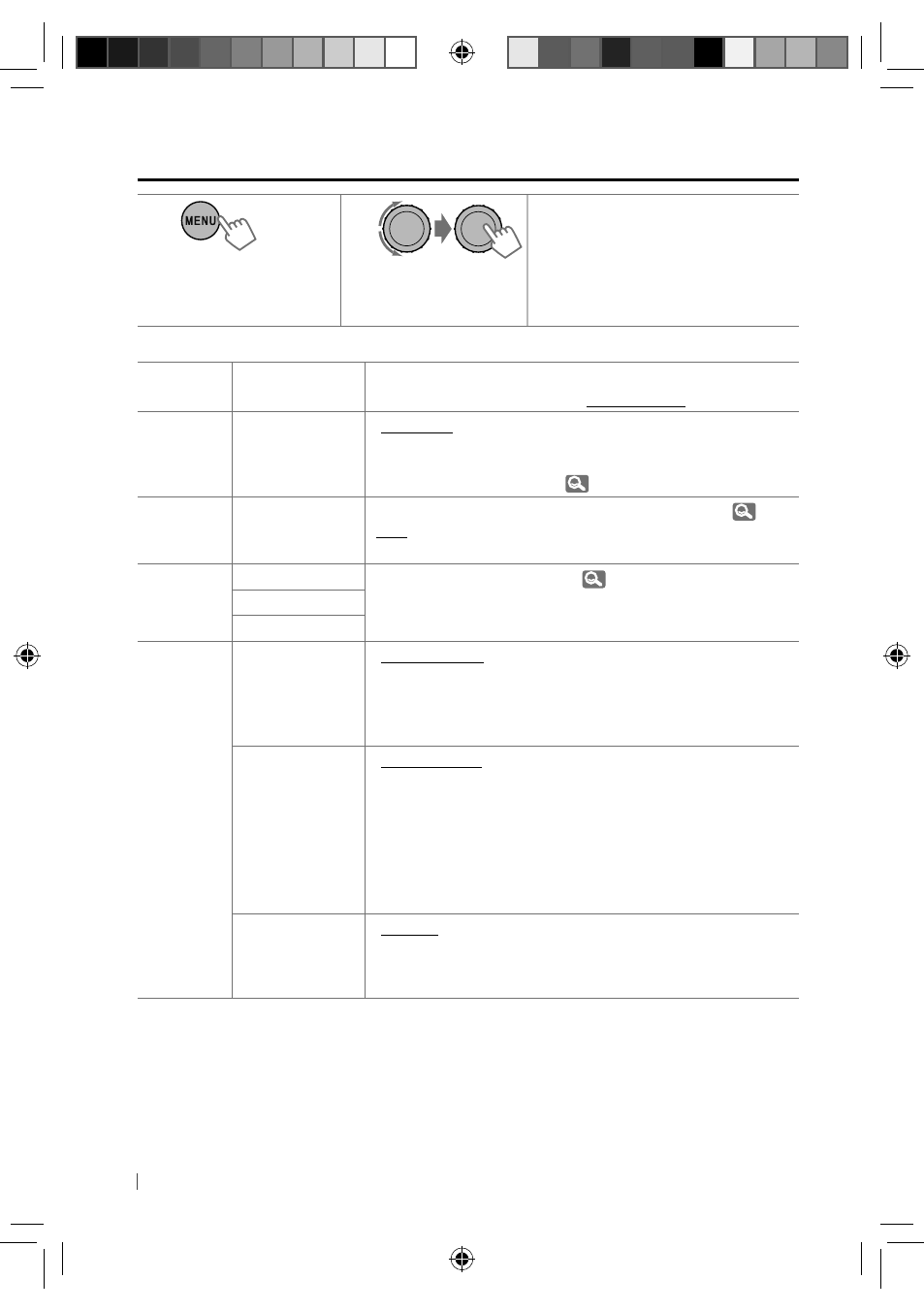 MENU